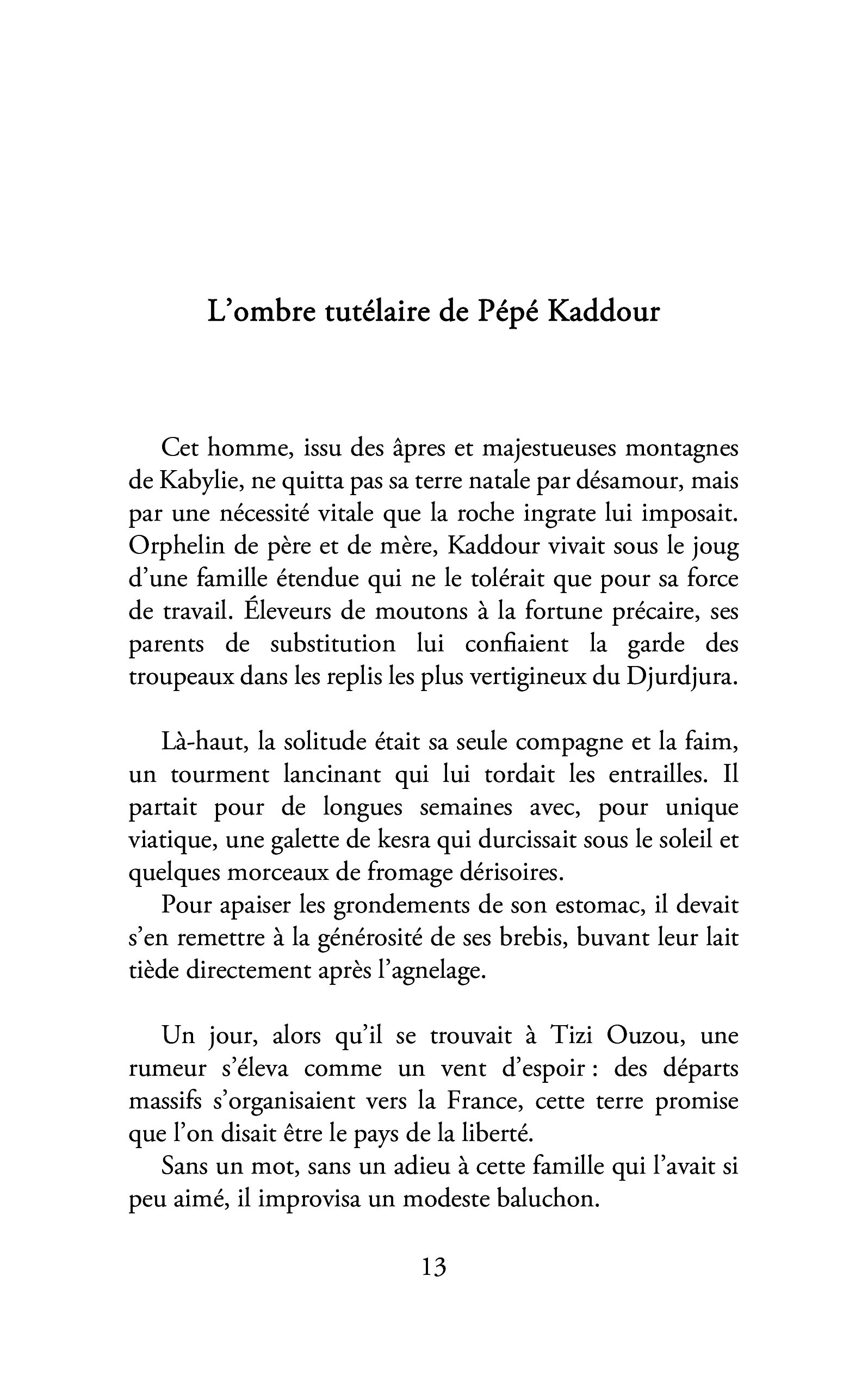 L'ombre tutélaire de Pépé Kaddour

Cet homme, issu des âpres et majestueuses montagnes de Kabylie, ne quitta pas sa terre natale par désamour, mais par une nécessité vitale que la roche ingrate lui imposait. Orphelin de père et de mère, Kaddour vivait sous le joug d'une famille étendue qui ne le tolérait que pour sa force de travail. Éleveurs de moutons à la fortune précaire, ses parents de substitution lui confiaient la garde des troupeaux dans les replis les plus vertigineux du Djurdjura.

Là-haut, la solitude était sa seule compagne et la faim, un tourment lancinant qui lui tordait les entrailles. Il partait pour de longues semaines avec, pour unique viatique, une galette de kesra qui durcissait sous le soleil et quelques morceaux de fromage dérisoires.

Pour apaiser les grondements de son estomac, il devait s'en remettre à la générosité de ses brebis, buvant leur lait tiède directement après l'agnelage.

Un jour, alors qu'il se trouvait à Tizi Ouzou, une rumeur s'éleva comme un vent d'espoir : des départs massifs s'organisaient vers la France, cette terre promise que l'on disait être le pays de la liberté.

Sans un mot, sans un adieu à cette famille qui l'avait si peu aimé, il improvisa un modeste baluchon.

13